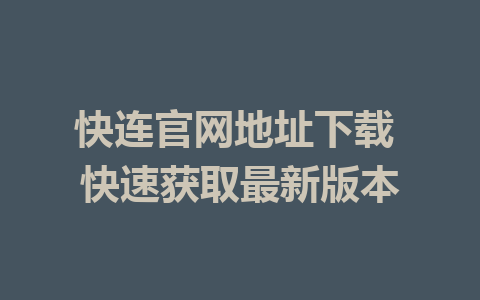 快连官网地址下载
快速获取最新版本